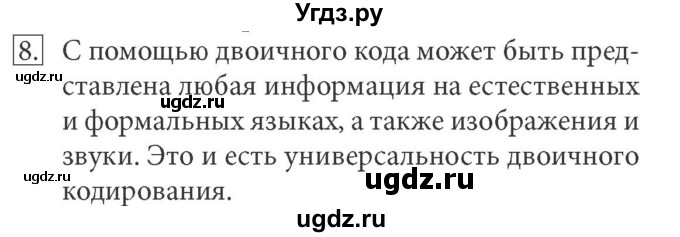 Угдз.ру

8. С помощью двоичного кода может быть представлена любая информация на естественных и формальных языках, а также изображения и звуки. Это и есть универсальность двоичного кодирования.

ugdz.ru
ugdz.ru
ugdz.ru
ugdz.ru
ugdz.ru